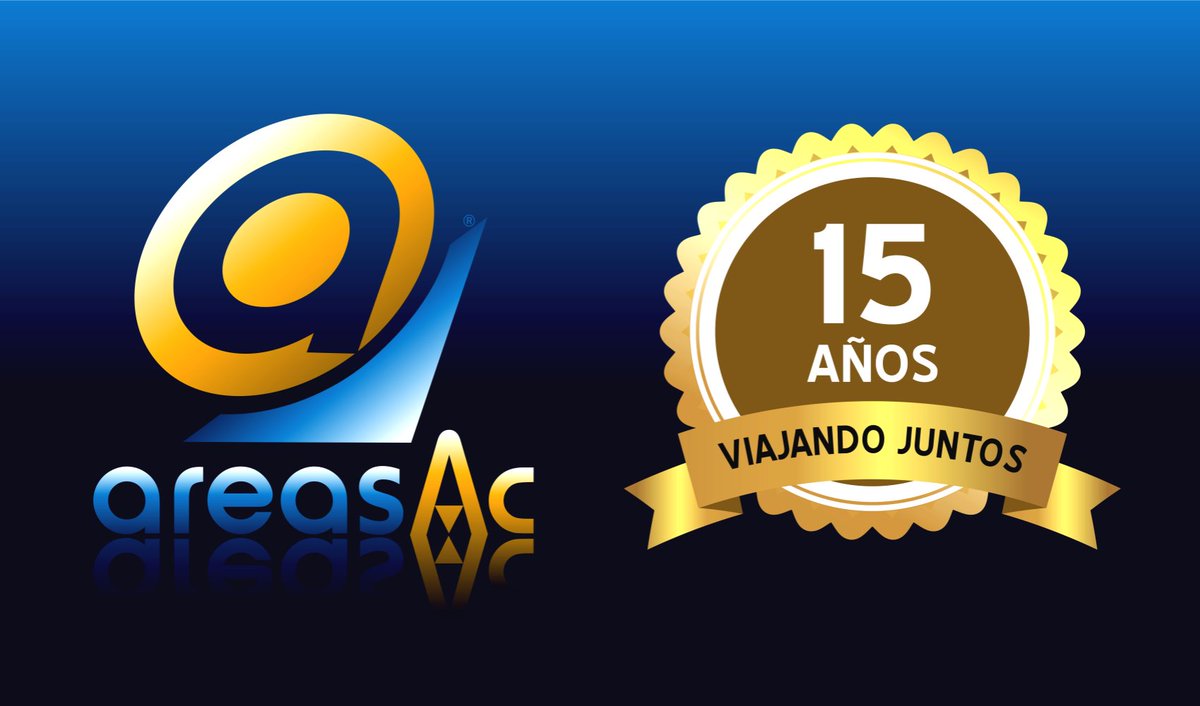 ®
areasAc

15
AÑOS
VIAJANDO JUNTOS